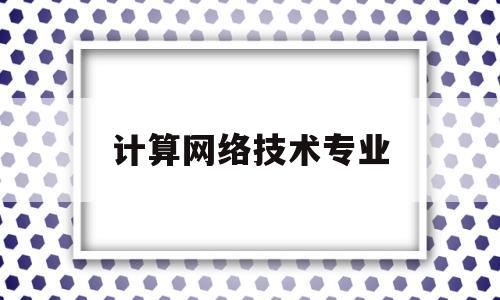 计算网络技术专业